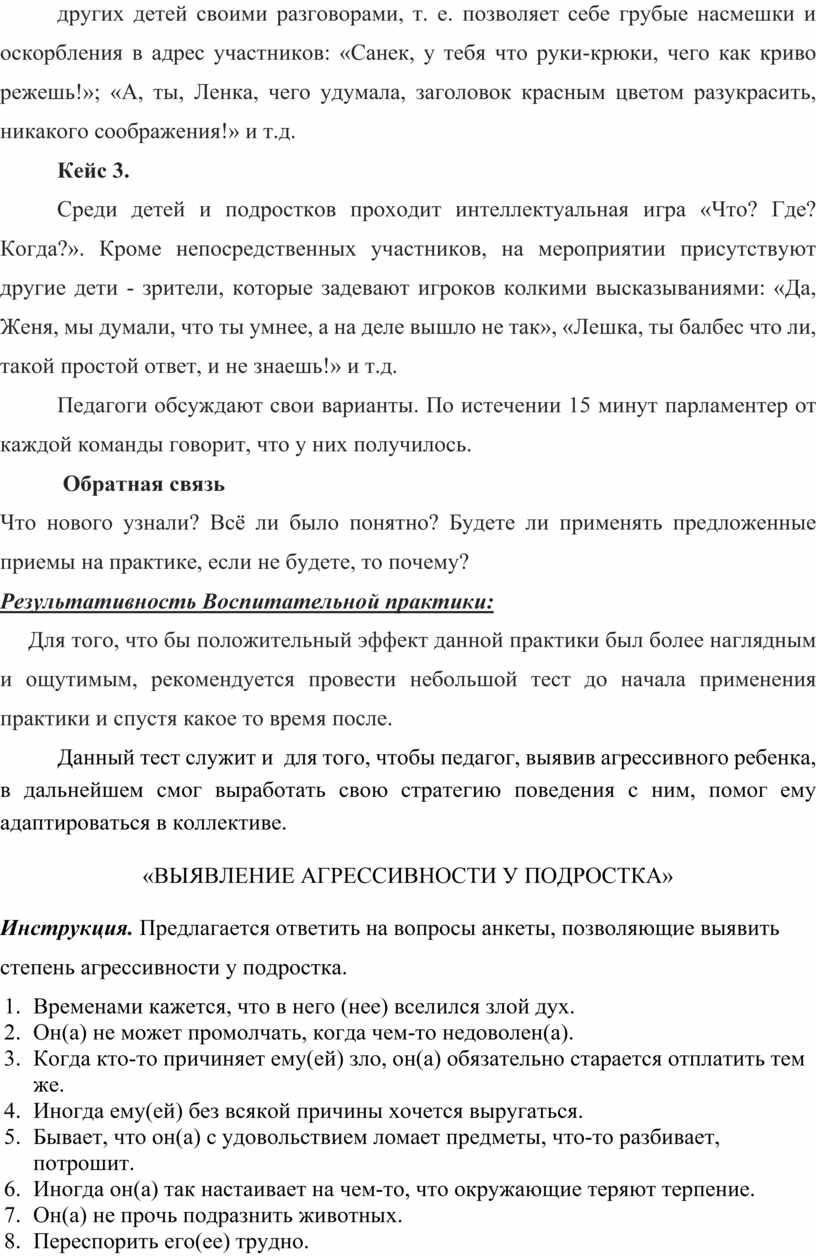 других детей своими разговорами, т. е. позволяет себе грубые насмешки и оскорбления в адрес участников: «Санек, у тебя что руки-крюки, чего как криво режешь!»; «А, ты, Ленка, чего удумала, заголовок красным цветом разукрасить, никакого соображения!» и т.д.

Кейс 3.

Среди детей и подростков проходит интеллектуальная игра «Что? Где? Когда?». Кроме непосредственных участников, на мероприятии присутствуют другие дети - зрители, которые задевают игроков колкими высказываниями: «Да, Женя, мы думали, что ты умнее, а на деле вышло не так», «Лешка, ты балбес что ли, такой простой ответ, и не знаешь!» и т.д.

Педагоги обсуждают свои варианты. По истечении 15 минут парламентер от каждой команды говорит, что у них получилось.

Обратная связь

Что нового узнали? Всё ли было понятно? Будете ли применять предложенные приемы на практике, если не будете, то почему?

Результативность Воспитательной практики:

Для того, что бы положительный эффект данной практики был более наглядным и ощутимым, рекомендуется провести небольшой тест до начала применения практики и спустя какое то время после.

Данный тест служит и для того, чтобы педагог, выявив агрессивного ребенка, в дальнейшем смог выработать свою стратегию поведения с ним, помог ему адаптироваться в коллективе.

«ВЫЯВЛЕНИЕ АГРЕССИВНОСТИ У ПОДРОСТКА»

Инструкция. Предлагается ответить на вопросы анкеты, позволяющие выявить степень агрессивности у подростка.

1. Временами кажется, что в него (нее) вселился злой дух.
2. Он(а) не может промолчать, когда чем-то недоволен(а).
3. Когда кто-то причиняет ему(ей) зло, он(а) обязательно старается отплатить тем же.
4. Иногда ему(ей) без всякой причины хочется выругаться.
5. Бывает, что он(а) с удовольствием ломает предметы, что-то разбивает, потрошит.
6. Иногда он(а) так настаивает на чем-то, что окружающие теряют терпение.
7. Он(а) не прочь подразнить животных.
8. Переспорить его(ее) трудно.